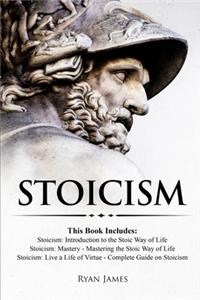 STOICISM

This Book Includes:
Stoicism: Introduction to the Stoic Way of Life
Stoicism: Mastery - Mastering the Stoic Way of Life
Stoicism: Live a Life of Virtue - Complete Guide on Stoicism

RYAN JAMES